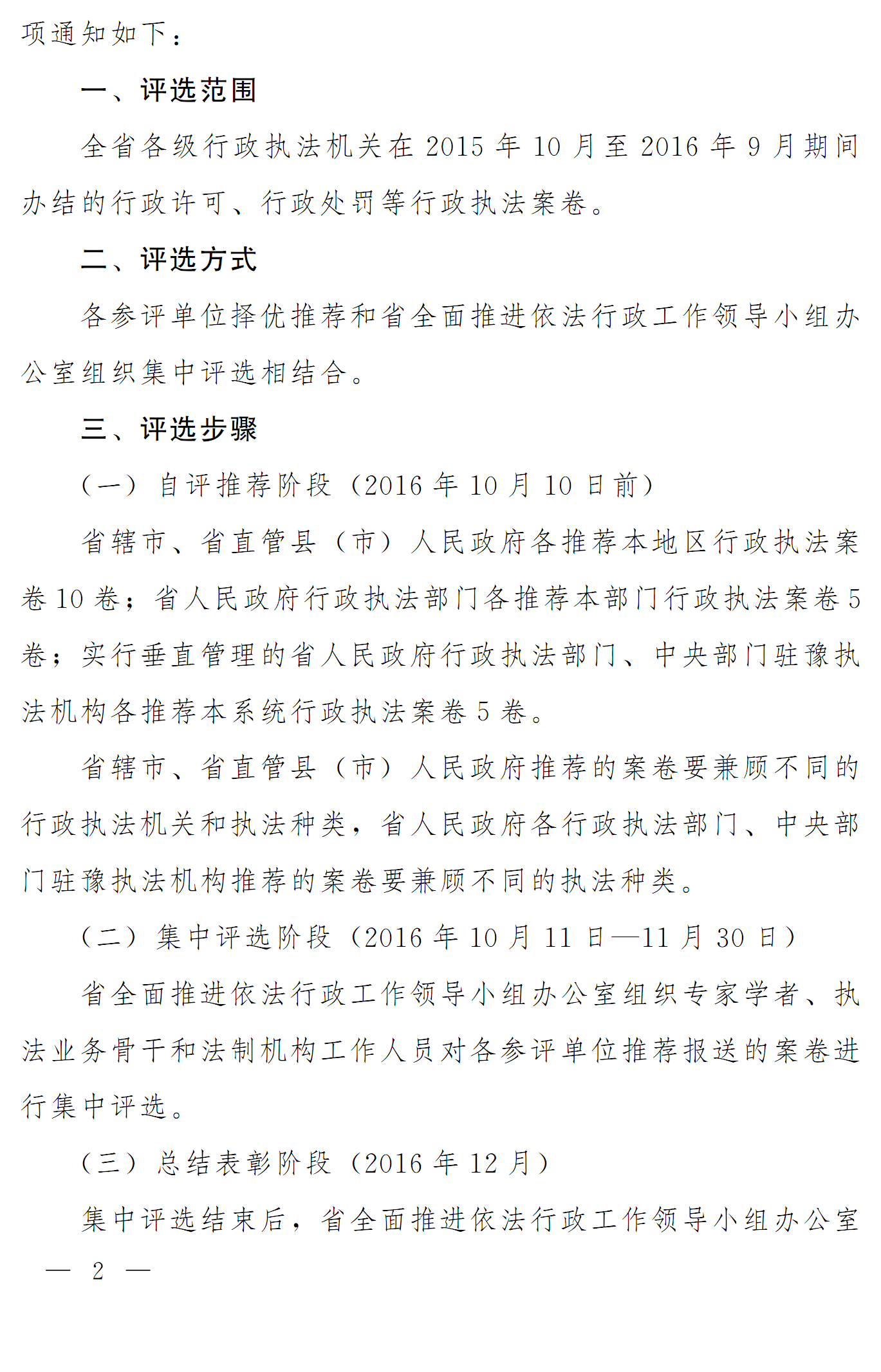 项通知如下：

一、评选范围

全省各级行政执法机关在 2015 年 10 月至 2016 年 9 月期间办结的行政许可、行政处罚等行政执法案卷。

二、评选方式

各参评单位择优推荐和省全面推进依法行政工作领导小组办公室组织集中评选相结合。

三、评选步骤

（一）自评推荐阶段（2016 年 10 月 10 日前）

省辖市、省直管县（市）人民政府各推荐本地区行政执法案卷 10 卷；省人民政府行政执法部门各推荐本部门行政执法案卷 5 卷；实行垂直管理的省人民政府行政执法部门、中央部门驻豫执法机构各推荐本系统行政执法案卷 5 卷。

省辖市、省直管县（市）人民政府推荐的案卷要兼顾不同的行政执法机关和执法种类，省人民政府各行政执法部门、中央部门驻豫执法机构推荐的案卷要兼顾不同的执法种类。

（二）集中评选阶段（2016 年 10 月 11 日—11 月 30 日）

省全面推进依法行政工作领导小组办公室组织专家学者、执法业务骨干和法制机构工作人员对各参评单位推荐报送的案卷进行集中评选。

（三）总结表彰阶段（2016 年 12 月）

集中评选结束后，省全面推进依法行政工作领导小组办公室

— 2 —